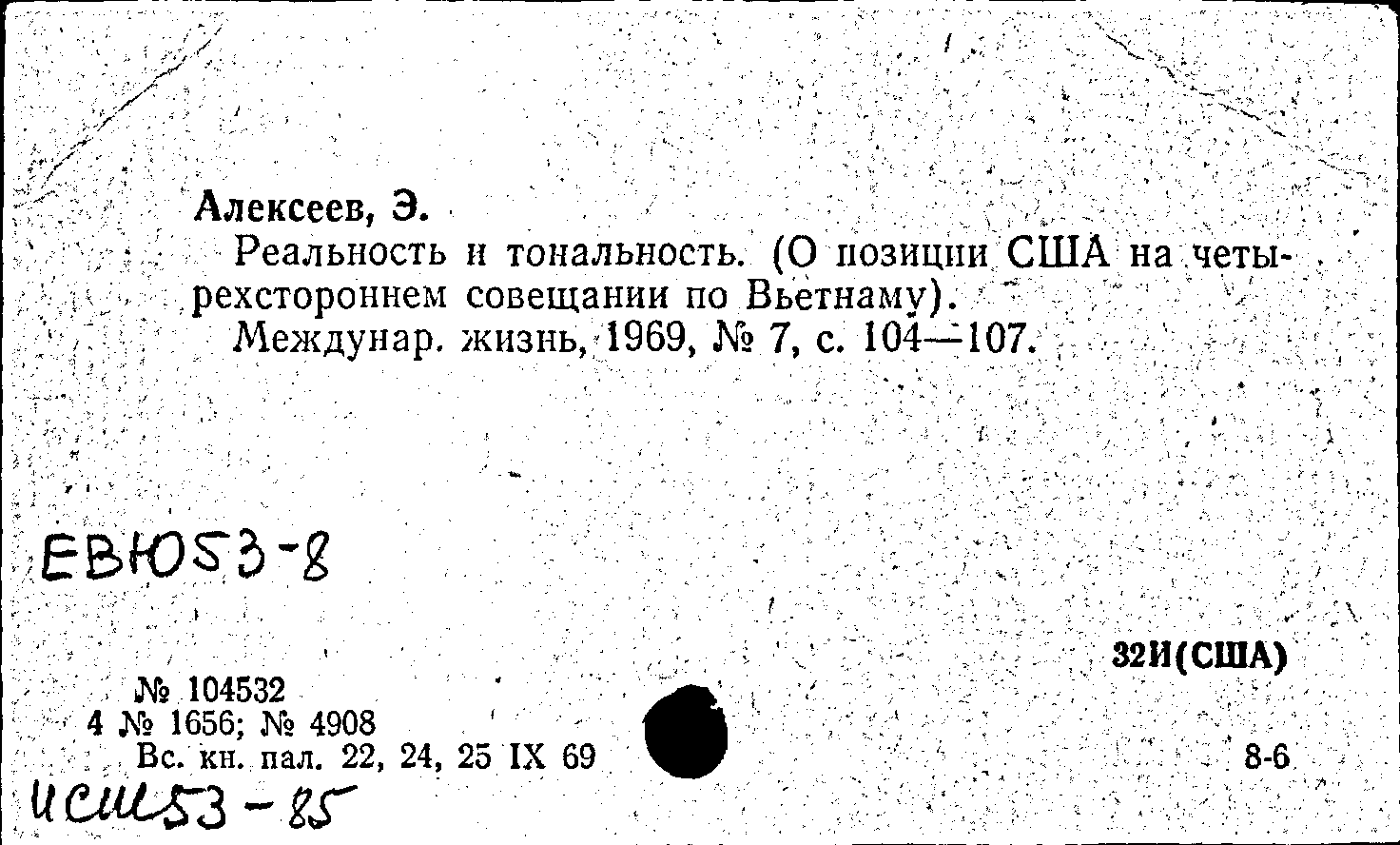 Алексеев, Э.

Реальность и тональность. (О позиции США на четырехстороннем совещании по Вьетнаму).

Междунар. жизнь, 1969, № 7, с. 104—107.

ЕВЮ53-8

32И(США)

№ 104532
4 № 1656; № 4908
Вс. кн. пал. 22, 24, 25 IX 69

8-6

ИСШ53-85